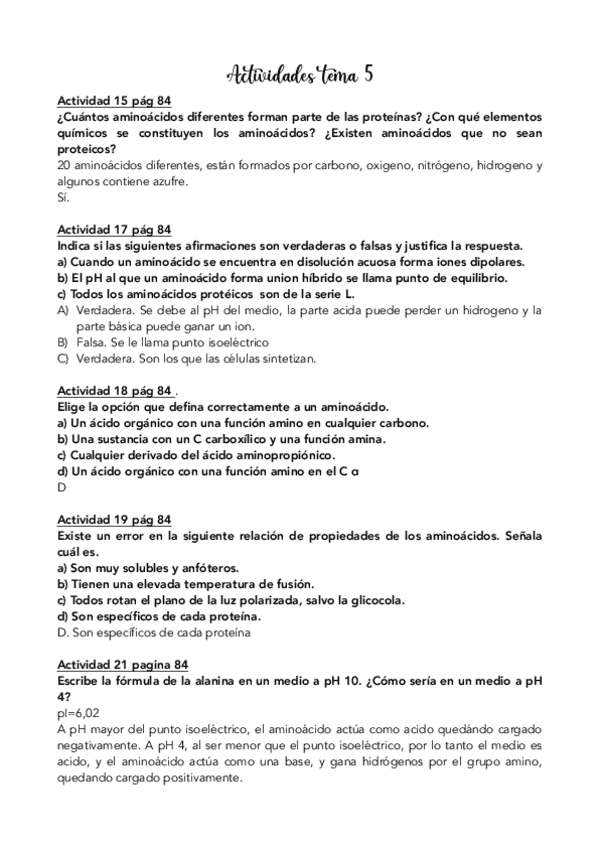 Actividades tema 5

Actividad 15 pág 84
¿Cuántos aminoácidos diferentes forman parte de las proteínas? ¿Con qué elementos químicos se constituyen los aminoácidos? ¿Existen aminoácidos que no sean proteicos?
20 aminoácidos diferentes, están formados por carbono, oxigeno, nitrógeno, hidrogeno y algunos contiene azufre.
Sí.

Actividad 17 pág 84
Indica si las siguientes afirmaciones son verdaderas o falsas y justifica la respuesta.
a) Cuando un aminoácido se encuentra en disolución acuosa forma iones dipolares.
b) El pH al que un aminoácido forma union híbrido se llama punto de equilibrio.
c) Todos los aminoácidos protéicos son de la serie L.
A) Verdadera. Se debe al pH del medio, la parte acida puede perder un hidrogeno y la parte básica puede ganar un ion.
B) Falsa. Se le llama punto isoeléctrico
C) Verdadera. Son los que las células sintetizan.

Actividad 18 pág 84 .
Elige la opción que defina correctamente a un aminoácido.
a) Un ácido orgánico con una función amino en cualquier carbono.
b) Una sustancia con un C carboxílico y una función amina.
c) Cualquier derivado del ácido aminopropiónico.
d) Un ácido orgánico con una función amino en el C α
D

Actividad 19 pág 84
Existe un error en la siguiente relación de propiedades de los aminoácidos. Señala cuál es.
a) Son muy solubles y anfóteros.
b) Tienen una elevada temperatura de fusión.
c) Todos rotan el plano de la luz polarizada, salvo la glicocola.
d) Son específicos de cada proteína.
D. Son específicos de cada proteína

Actividad 21 pagina 84
Escribe la fórmula de la alanina en un medio a pH 10. ¿Cómo sería en un medio a pH 4?
pI=6,02
A pH mayor del punto isoeléctrico, el aminoácido actúa como acido quedándo cargado negativamente. A pH 4, al ser menor que el punto isoeléctrico, por lo tanto el medio es acido, y el aminoácido actúa como una base, y gana hidrógenos por el grupo amino, quedando cargado positivamente.